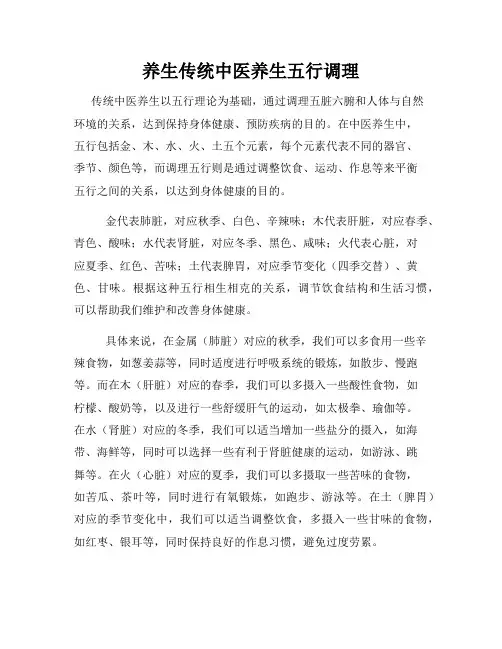 养生传统中医养生五行调理

传统中医养生以五行理论为基础，通过调理五脏六腑和人体与自然环境的关系，达到保持身体健康、预防疾病的目的。在中医养生中，五行包括金、木、水、火、土五个元素，每个元素代表不同的器官、季节、颜色等，而调理五行则是通过调整饮食、运动、作息等来平衡五行之间的关系，以达到身体健康的目的。

金代表肺脏，对应秋季、白色、辛辣味；木代表肝脏，对应春季、青色、酸味；水代表肾脏，对应冬季、黑色、咸味；火代表心脏，对应夏季、红色、苦味；土代表脾胃，对应季节变化（四季交替）、黄色、甘味。根据这种五行相生相克的关系，调节饮食结构和生活习惯，可以帮助我们维护和改善身体健康。

具体来说，在金属（肺脏）对应的秋季，我们可以多食用一些辛辣食物，如葱姜蒜等，同时适度进行呼吸系统的锻炼，如散步、慢跑等。而在木（肝脏）对应的春季，我们可以多摄入一些酸性食物，如柠檬、酸奶等，以及进行一些舒缓肝气的运动，如太极拳、瑜伽等。在水（肾脏）对应的冬季，我们可以适当增加一些盐分的摄入，如海带、海鲜等，同时可以选择一些有利于肾脏健康的运动，如游泳、跳舞等。在火（心脏）对应的夏季，我们可以多摄取一些苦味的食物，如苦瓜、茶叶等，同时进行有氧锻炼，如跑步、游泳等。在土（脾胃）对应的季节变化中，我们可以适当调整饮食，多摄入一些甘味的食物，如红枣、银耳等，同时保持良好的作息习惯，避免过度劳累。